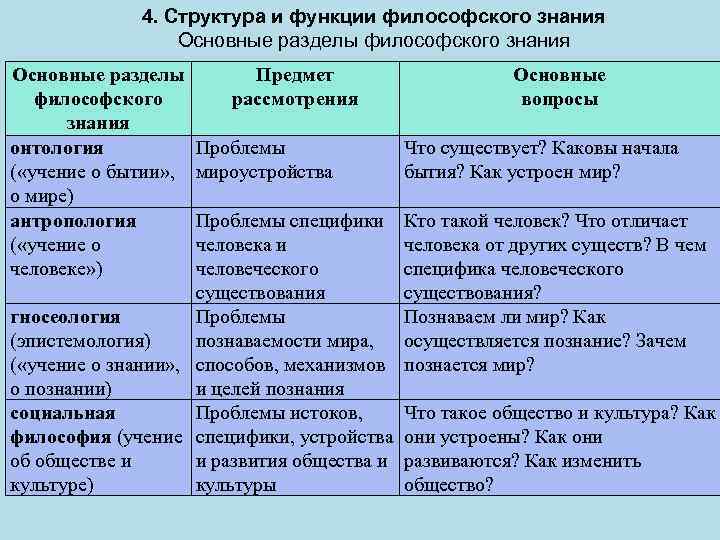 4. Структура и функции философского знания
Основные разделы философского знания

| Основные разделы философского знания | Предмет рассмотрения | Основные вопросы |
|---|---|---|
| онтология («учение о бытии», о мире) | Проблемы мироустройства | Что существует? Каковы начала бытия? Как устроен мир? |
| антропология («учение о человеке») | Проблемы специфики человека и человеческого существования | Кто такой человек? Что отличает человека от других существ? В чем специфика человеческого существования? |
| гносеология (эпистемология) («учение о знании», о познании) | Проблемы познаваемости мира, способов, механизмов и целей познания | Познаваем ли мир? Как осуществляется познание? Зачем познается мир? |
| социальная философия (учение об обществе и культуре) | Проблемы истоков, специфики, устройства и развития общества и культуры | Что такое общество и культура? Как они устроены? Как они развиваются? Как изменить общество? |